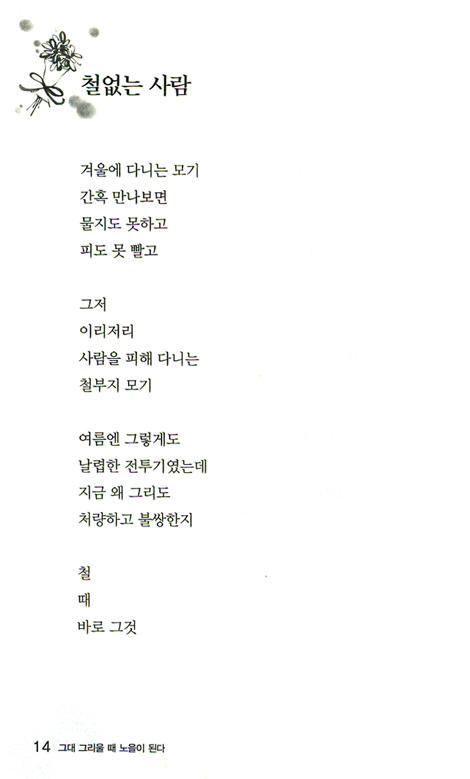 철없는 사람

겨울에 다니는 모기
간혹 만나보면
물지도 못하고
피도 못 빨고

그저
이리저리
사람을 피해 다니는
철부지 모기

여름엔 그렇게도
날렵한 전투기였는데
지금 왜 그리도
처량하고 불쌍한지

철
때
바로 그것

14 그대 그리울 때 노을이 된다